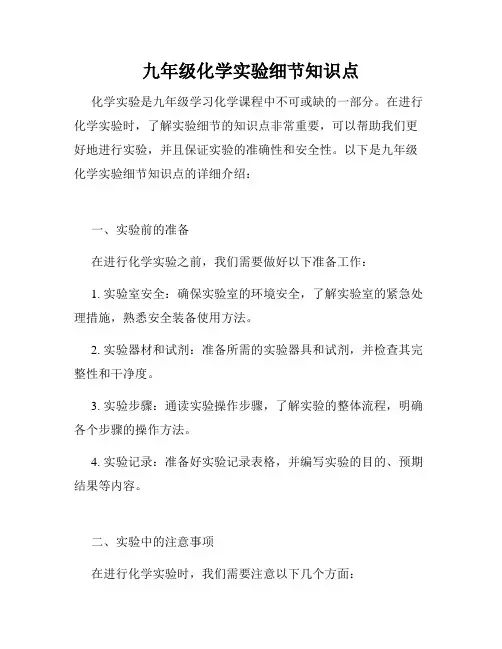 九年级化学实验细节知识点

化学实验是九年级学习化学课程中不可或缺的一部分。在进行化学实验时，了解实验细节的知识点非常重要，可以帮助我们更好地进行实验，并且保证实验的准确性和安全性。以下是九年级化学实验细节知识点的详细介绍：

一、实验前的准备

在进行化学实验之前，我们需要做好以下准备工作：

1. 实验室安全：确保实验室的环境安全，了解实验室的紧急处理措施，熟悉安全装备使用方法。

2. 实验器材和试剂：准备所需的实验器具和试剂，并检查其完整性和干净度。

3. 实验步骤：通读实验操作步骤，了解实验的整体流程，明确各个步骤的操作方法。

4. 实验记录：准备好实验记录表格，并编写实验的目的、预期结果等内容。

二、实验中的注意事项

在进行化学实验时，我们需要注意以下几个方面：